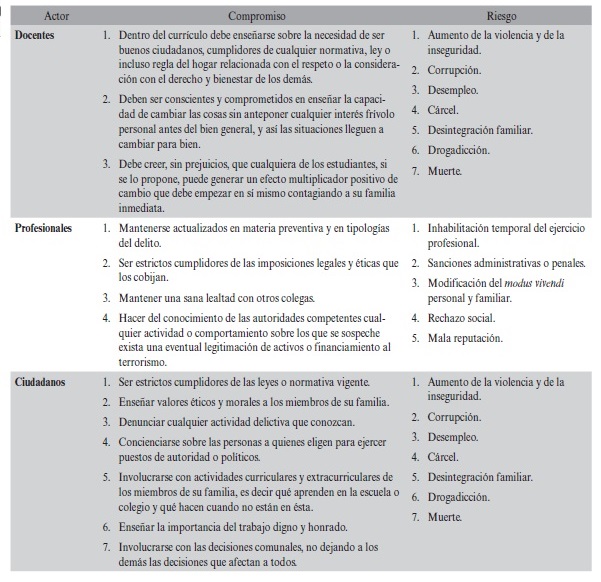 | Actor | Compromiso | Riesgo |
|---|---|---|
| **Docentes** | 1. Dentro del currículo debe enseñarse sobre la necesidad de ser buenos ciudadanos, cumplidores de cualquier normativa, ley o incluso regla del hogar relacionada con el respeto o la consideración con el derecho y bienestar de los demás. 2. Deben ser conscientes y comprometidos en enseñar la capacidad de cambiar las cosas sin anteponer cualquier interés frívolo personal antes del bien general, y así las situaciones lleguen a cambiar para bien. 3. Debe creer, sin prejuicios, que cualquiera de los estudiantes, si se lo propone, puede generar un efecto multiplicador positivo de cambio que debe empezar en sí mismo contagiando a su familia inmediata. | 1. Aumento de la violencia y de la inseguridad. 2. Corrupción. 3. Desempleo. 4. Cárcel. 5. Desintegración familiar. 6. Drogadicción. 7. Muerte. |
| **Profesionales** | 1. Mantenerse actualizados en materia preventiva y en tipologías del delito. 2. Ser estrictos cumplidores de las imposiciones legales y éticas que los cobijan. 3. Mantener una sana lealtad con otros colegas. 4. Hacer del conocimiento de las autoridades competentes cualquier actividad o comportamiento sobre los que se sospeche exista una eventual legitimación de activos o financiamiento al terrorismo. | 1. Inhabilitación temporal del ejercicio profesional. 2. Sanciones administrativas o penales. 3. Modificación del *modus vivendi* personal y familiar. 4. Rechazo social. 5. Mala reputación. |
| **Ciudadanos** | 1. Ser estrictos cumplidores de las leyes o normativa vigente. 2. Enseñar valores éticos y morales a los miembros de su familia. 3. Denunciar cualquier actividad delictiva que conozcan. 4. Concienciarse sobre las personas a quienes eligen para ejercer puestos de autoridad o políticos. 5. Involucrarse con actividades curriculares y extracurriculares de los miembros de su familia, es decir qué aprenden en la escuela o colegio y qué hacen cuando no están en ésta. 6. Enseñar la importancia del trabajo digno y honrado. 7. Involucrarse con las decisiones comunales, no dejando a los demás las decisiones que afectan a todos. | 1. Aumento de la violencia y de la inseguridad. 2. Corrupción. 3. Desempleo. 4. Cárcel. 5. Desintegración familiar. 6. Drogadicción. 7. Muerte. |